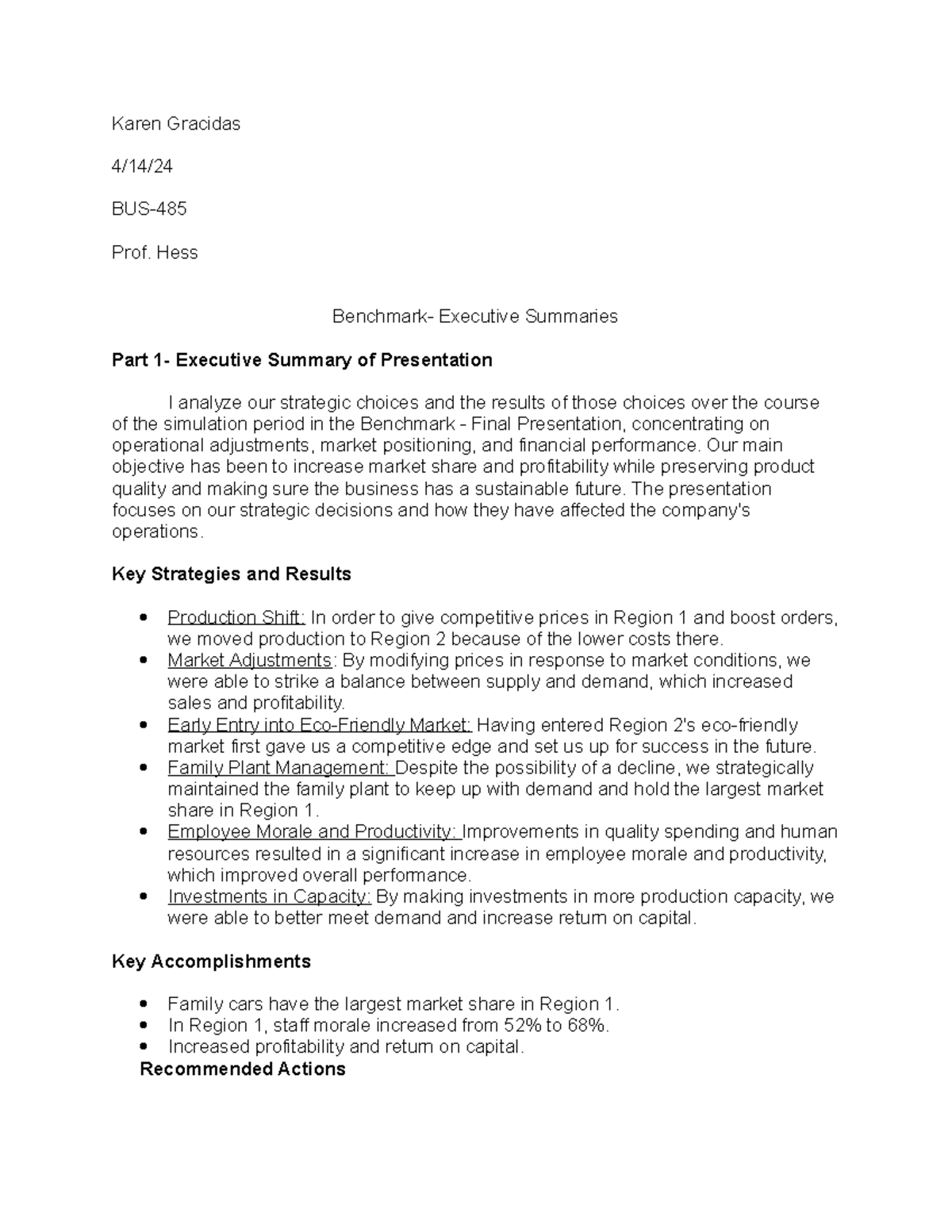 Karen Gracidas

4/14/24

BUS-485

Prof. Hess

Benchmark- Executive Summaries

Part 1- Executive Summary of Presentation

I analyze our strategic choices and the results of those choices over the course of the simulation period in the Benchmark - Final Presentation, concentrating on operational adjustments, market positioning, and financial performance. Our main objective has been to increase market share and profitability while preserving product quality and making sure the business has a sustainable future. The presentation focuses on our strategic decisions and how they have affected the company's operations.

Key Strategies and Results

• Production Shift: In order to give competitive prices in Region 1 and boost orders, we moved production to Region 2 because of the lower costs there.
• Market Adjustments: By modifying prices in response to market conditions, we were able to strike a balance between supply and demand, which increased sales and profitability.
• Early Entry into Eco-Friendly Market: Having entered Region 2's eco-friendly market first gave us a competitive edge and set us up for success in the future.
• Family Plant Management: Despite the possibility of a decline, we strategically maintained the family plant to keep up with demand and hold the largest market share in Region 1.
• Employee Morale and Productivity: Improvements in quality spending and human resources resulted in a significant increase in employee morale and productivity, which improved overall performance.
• Investments in Capacity: By making investments in more production capacity, we were able to better meet demand and increase return on capital.

Key Accomplishments

• Family cars have the largest market share in Region 1.
• In Region 1, staff morale increased from 52% to 68%.
• Increased profitability and return on capital.

Recommended Actions